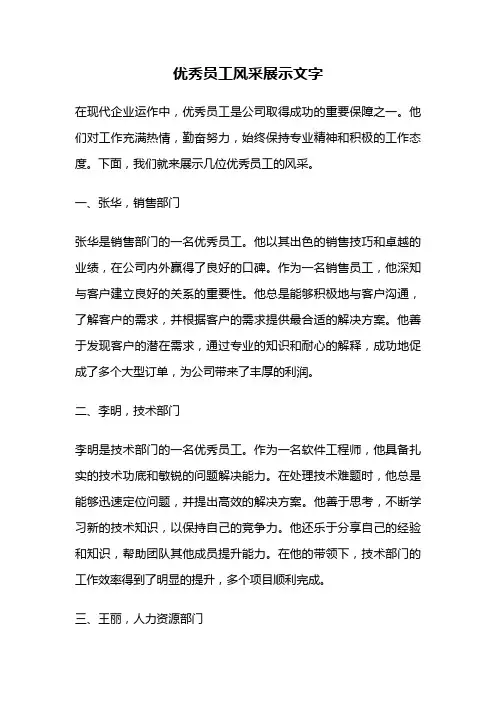 优秀员工风采展示文字

在现代企业运作中，优秀员工是公司取得成功的重要保障之一。他们对工作充满热情，勤奋努力，始终保持专业精神和积极的工作态度。下面，我们就来展示几位优秀员工的风采。

一、张华，销售部门

张华是销售部门的一名优秀员工。他以其出色的销售技巧和卓越的业绩，在公司内外赢得了良好的口碑。作为一名销售员工，他深知与客户建立良好的关系的重要性。他总是能够积极地与客户沟通，了解客户的需求，并根据客户的需求提供最合适的解决方案。他善于发现客户的潜在需求，通过专业的知识和耐心的解释，成功地促成了多个大型订单，为公司带来了丰厚的利润。

二、李明，技术部门

李明是技术部门的一名优秀员工。作为一名软件工程师，他具备扎实的技术功底和敏锐的问题解决能力。在处理技术难题时，他总是能够迅速定位问题，并提出高效的解决方案。他善于思考，不断学习新的技术知识，以保持自己的竞争力。他还乐于分享自己的经验和知识，帮助团队其他成员提升能力。在他的带领下，技术部门的工作效率得到了明显的提升，多个项目顺利完成。

三、王丽，人力资源部门